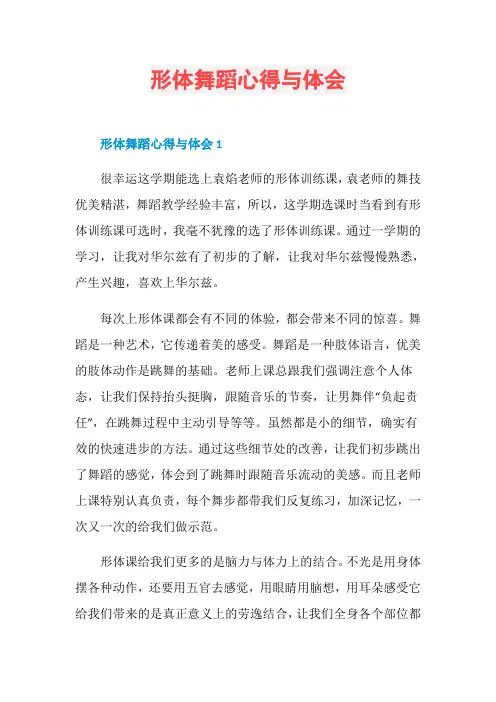 形体舞蹈心得与体会

形体舞蹈心得与体会 1

很幸运这学期能选上袁焰老师的形体训练课，袁老师的舞技优美精湛，舞蹈教学经验丰富，所以，这学期选课时当看到有形体训练课可选时，我毫不犹豫的选了形体训练课。通过一学期的学习，让我对华尔兹有了初步的了解，让我对华尔兹慢慢熟悉，产生兴趣，喜欢上华尔兹。

每次上形体课都会有不同的体验，都会带来不同的惊喜。舞蹈是一种艺术，它传递着美的感受。舞蹈是一种肢体语言，优美的肢体动作是跳舞的基础。老师上课总跟我们强调注意个人体态，让我们保持抬头挺胸，跟随音乐的节奏，让男舞伴“负起责任”，在跳舞过程中主动引导等等。虽然都是小的细节，确实有效的快速进步的方法。通过这些细节处的改善，让我们初步跳出了舞蹈的感觉，体会到了跳舞时跟随音乐流动的美感。而且老师上课特别认真负责，每个舞步都带我们反复练习，加深记忆，一次又一次的给我们做示范。

形体课给我们更多的是脑力与体力上的结合。不光是用身体摆各种动作，还要用五官去感觉，用眼睛用脑想，用耳朵感受它给我们带来的是真正意义上的劳逸结合，让我们全身各个部位都